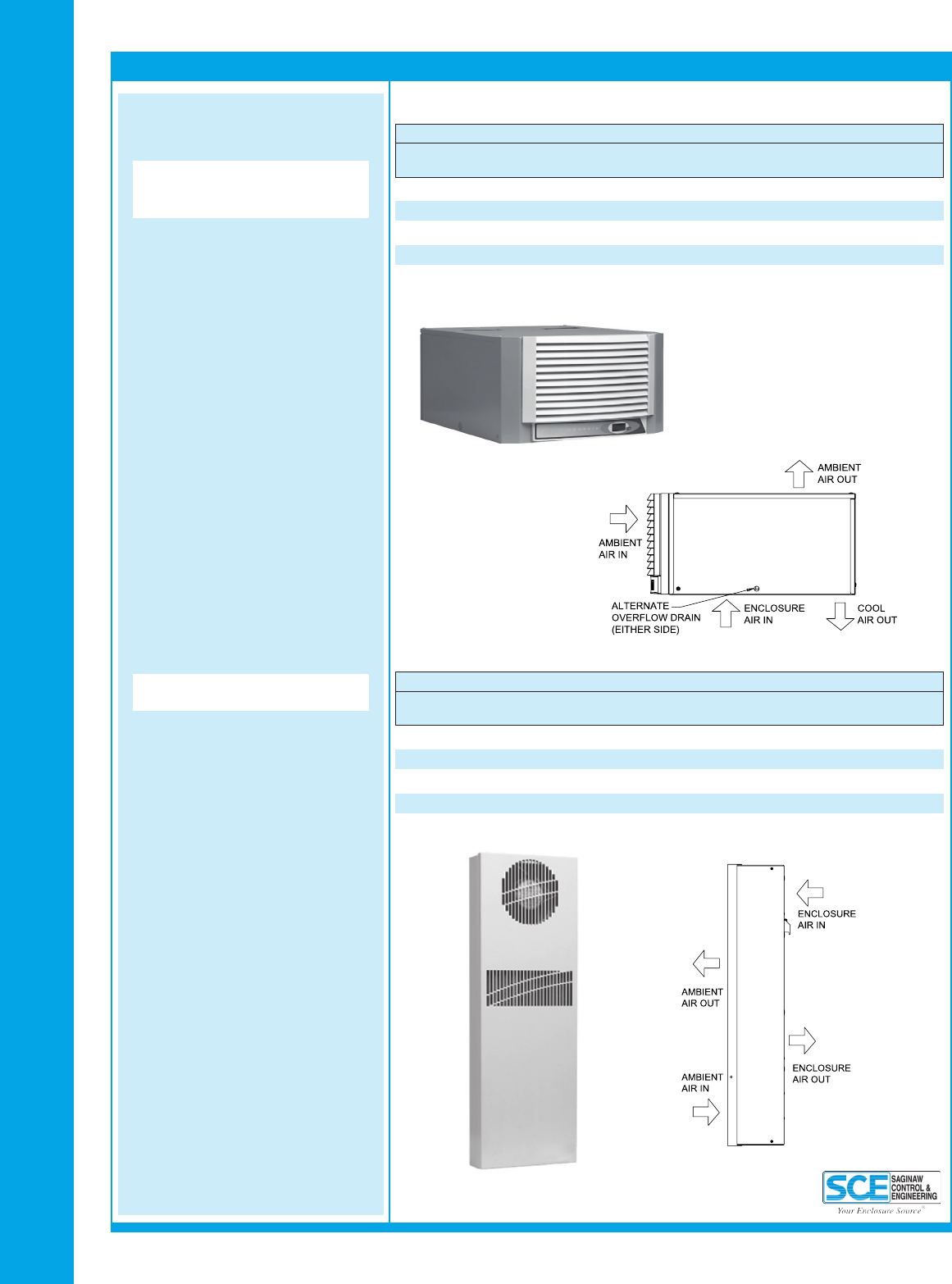 AMBIENT
AIR OUT

AMBIENT
AIR IN

ALTERNATE
OVERFLOW DRAIN
(EITHER SIDE)

ENCLOSURE
AIR IN

COOL
AIR OUT

ENCLOSURE
AIR IN

AMBIENT
AIR OUT

ENCLOSURE
AIR OUT

AMBIENT
AIR IN

SCE SAGINAW CONTROL & ENGINEERING
Your Enclosure Source®